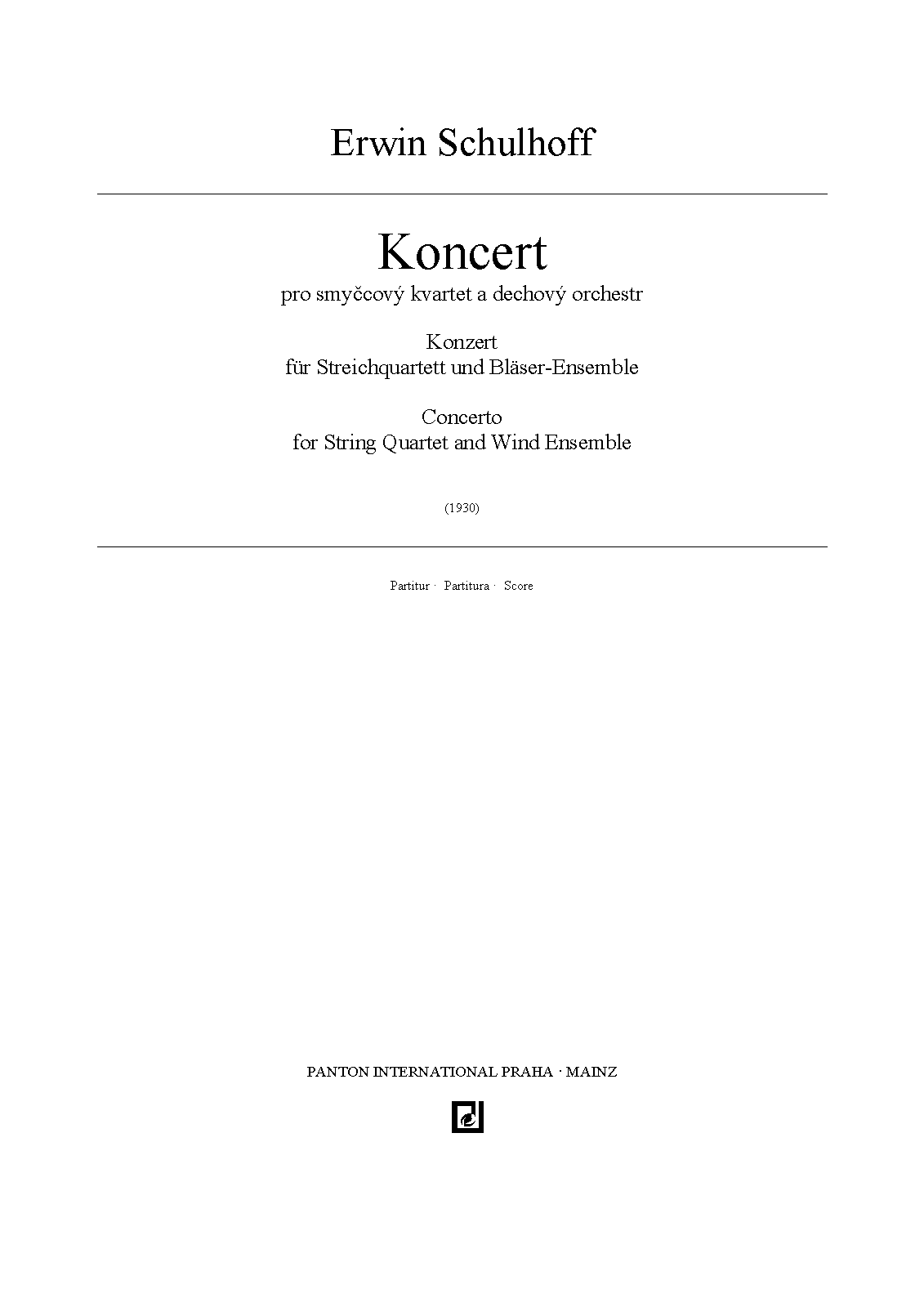 Erwin Schulhoff

Koncert
pro smyčcový kvartet a dechový orchestr

Konzert
für Streichquartett und Bläser-Ensemble

Concerto
for String Quartet and Wind Ensemble

(1930)

Partitur · Partitura · Score

PANTON INTERNATIONAL PRAHA · MAINZ